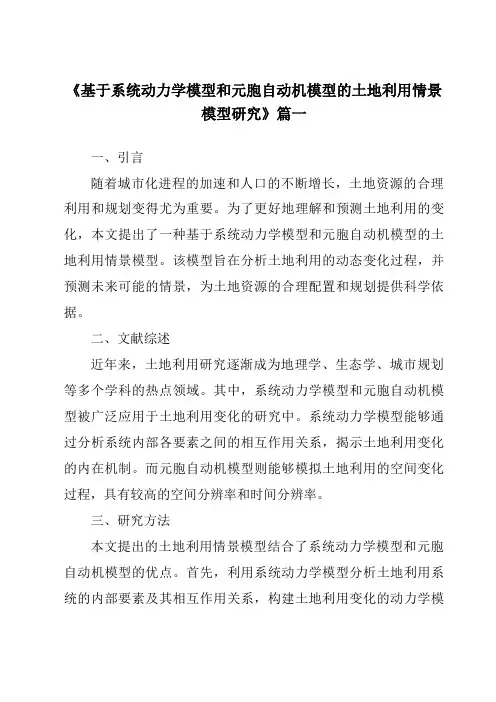 《基于系统动力学模型和元胞自动机模型的土地利用情景模型研究》篇一

一、引言

随着城市化进程的加速和人口的不断增长，土地资源的合理利用和规划变得尤为重要。为了更好地理解和预测土地利用的变化，本文提出了一种基于系统动力学模型和元胞自动机模型的土地利用情景模型。该模型旨在分析土地利用的动态变化过程，并预测未来可能的情景，为土地资源的合理配置和规划提供科学依据。

二、文献综述

近年来，土地利用研究逐渐成为地理学、生态学、城市规划等多个学科的热点领域。其中，系统动力学模型和元胞自动机模型被广泛应用于土地利用变化的研究中。系统动力学模型能够通过分析系统内部各要素之间的相互作用关系，揭示土地利用变化的内在机制。而元胞自动机模型则能够模拟土地利用的空间变化过程，具有较高的空间分辨率和时间分辨率。

三、研究方法

本文提出的土地利用情景模型结合了系统动力学模型和元胞自动机模型的优点。首先，利用系统动力学模型分析土地利用系统的内部要素及其相互作用关系，构建土地利用变化的动力学模